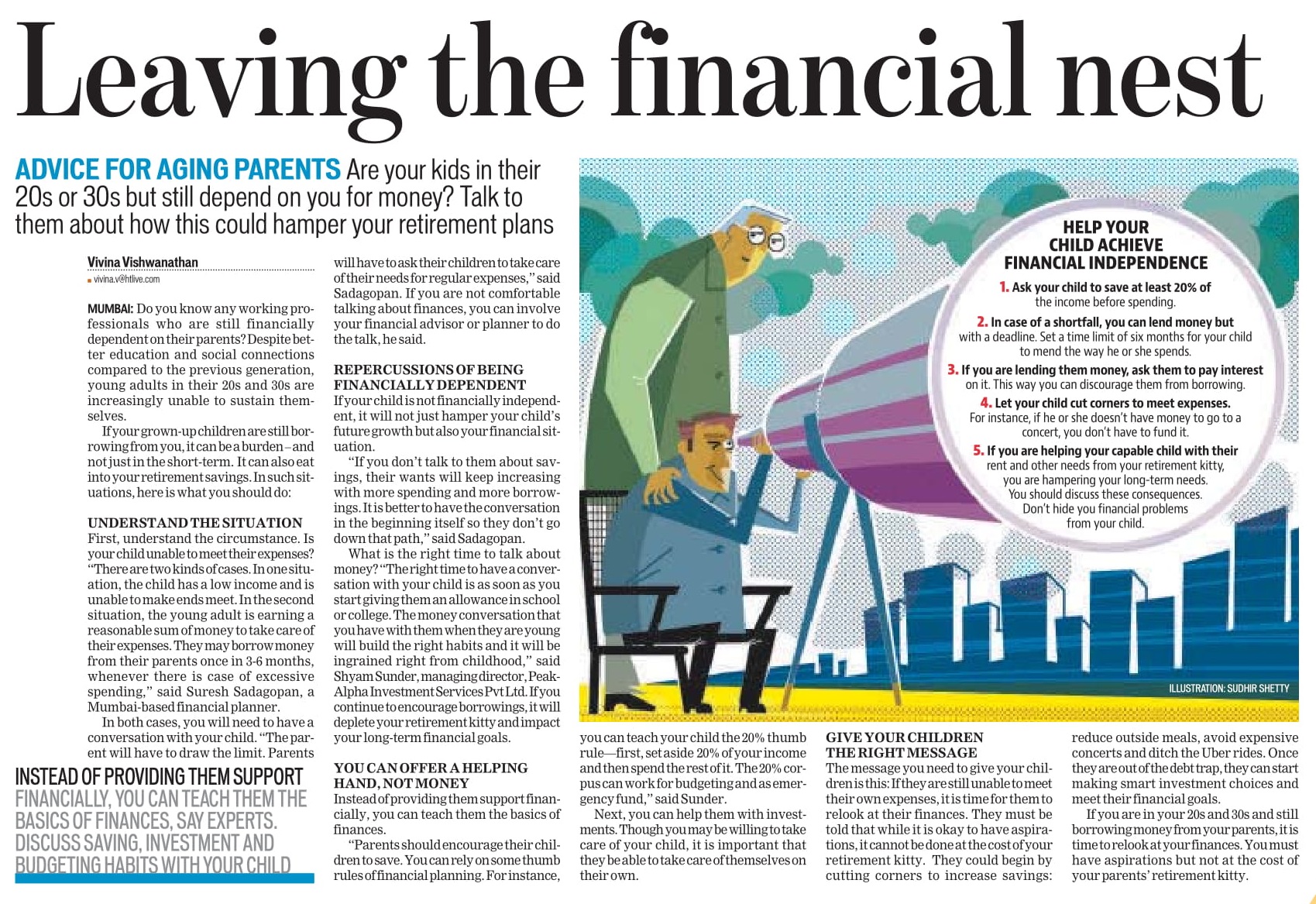 Leaving the financial nest

ADVICE FOR AGING PARENTS Are your kids in their 20s or 30s but still depend on you for money? Talk to them about how this could hamper your retirement plans

Vivina Vishwanathan
vivina.v@htlive.com

MUMBAI: Do you know any working professionals who are still financially dependent on their parents? Despite better education and social connections compared to the previous generation, young adults in their 20s and 30s are increasingly unable to sustain themselves.

If your grown-up children are still borrowing from you, it can be a burden – and not just in the short-term. It can also eat into your retirement savings. In such situations, here is what you should do:

UNDERSTAND THE SITUATION
First, understand the circumstance. Is your child unable to meet their expenses? "There are two kinds of cases. In one situation, the child has a low income and is unable to make ends meet. In the second situation, the young adult is earning a reasonable sum of money to take care of their expenses. They may borrow money from their parents once in 3-6 months, whenever there is case of excessive spending," said Suresh Sadagopan, a Mumbai-based financial planner.

In both cases, you will need to have a conversation with your child. "The parent will have to draw the limit. Parents will have to ask their children to take care of their needs for regular expenses," said Sadagopan. If you are not comfortable talking about finances, you can involve your financial advisor or planner to do the talk, he said.

REPERCUSSIONS OF BEING FINANCIALLY DEPENDENT
If your child is not financially independent, it will not just hamper your child's future growth but also your financial situation.

"If you don't talk to them about savings, their wants will keep increasing with more spending and more borrowings. It is better to have the conversation in the beginning itself so they don't go down that path," said Sadagopan.

What is the right time to talk about money? "The right time to have a conversation with your child is as soon as you start giving them an allowance in school or college. The money conversation that you have with them when they are young will build the right habits and it will be ingrained right from childhood," said Shyam Sunder, managing director, Peak-Alpha Investment Services Pvt Ltd. If you continue to encourage borrowings, it will deplete your retirement kitty and impact your long-term financial goals.

YOU CAN OFFER A HELPING HAND, NOT MONEY
Instead of providing them support financially, you can teach them the basics of finances.

"Parents should encourage their children to save. You can rely on some thumb rules of financial planning. For instance, you can teach your child the 20% thumb rule—first, set aside 20% of your income and then spend the rest of it. The 20% corpus can work for budgeting and as emergency fund," said Sunder.

Next, you can help them with investments. Though you may be willing to take care of your child, it is important that they be able to take care of themselves on their own.

GIVE YOUR CHILDREN THE RIGHT MESSAGE
The message you need to give your children is this: If they are still unable to meet their own expenses, it is time for them to relook at their finances. They must be told that while it is okay to have aspirations, it cannot be done at the cost of your retirement kitty. They could begin by cutting corners to increase savings: reduce outside meals, avoid expensive concerts and ditch the Uber rides. Once they are out of the debt trap, they can start making smart investment choices and meet their financial goals.

If you are in your 20s and 30s and still borrowing money from your parents, it is time to relook at your finances. You must have aspirations but not at the cost of your parents' retirement kitty.

INSTEAD OF PROVIDING THEM SUPPORT FINANCIALLY, YOU CAN TEACH THEM THE BASICS OF FINANCES, SAY EXPERTS. DISCUSS SAVING, INVESTMENT AND BUDGETING HABITS WITH YOUR CHILD

HELP YOUR CHILD ACHIEVE FINANCIAL INDEPENDENCE
1. Ask your child to save at least 20% of the income before spending.
2. In case of a shortfall, you can lend money but with a deadline. Set a time limit of six months for your child to mend the way he or she spends.
3. If you are lending them money, ask them to pay interest on it. This way you can discourage them from borrowing.
4. Let your child cut corners to meet expenses. For instance, if he or she doesn't have money to go to a concert, you don't have to fund it.
5. If you are helping your capable child with their rent and other needs from your retirement kitty, you are hampering your long-term needs. You should discuss these consequences. Don't hide you financial problems from your child.

ILLUSTRATION: SUDHIR SHETTY